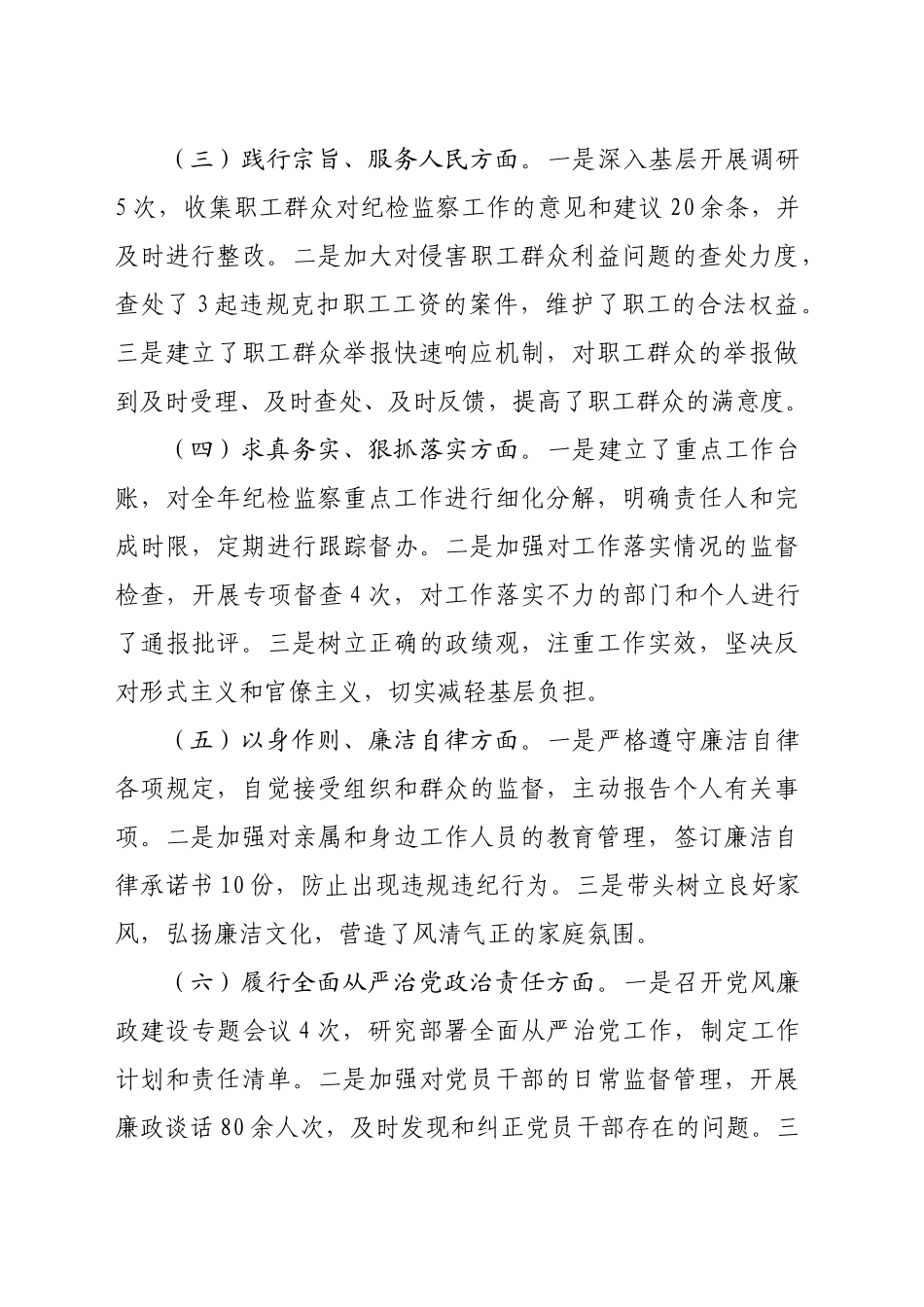 （三）践行宗旨、服务人民方面。一是深入基层开展调研5次，收集职工群众对纪检监察工作的意见和建议20余条，并及时进行整改。二是加大对侵害职工群众利益问题的查处力度，查处了3起违规克扣职工工资的案件，维护了职工的合法权益。三是建立了职工群众举报快速响应机制，对职工群众的举报做到及时受理、及时查处、及时反馈，提高了职工群众的满意度。

（四）求真务实、狠抓落实方面。一是建立了重点工作台账，对全年纪检监察重点工作进行细化分解，明确责任人和完成时限，定期进行跟踪督办。二是加强对工作落实情况的监督检查，开展专项督查4次，对工作落实不力的部门和个人进行了通报批评。三是树立正确的政绩观，注重工作实效，坚决反对形式主义和官僚主义，切实减轻基层负担。

（五）以身作则、廉洁自律方面。一是严格遵守廉洁自律各项规定，自觉接受组织和群众的监督，主动报告个人有关事项。二是加强对亲属和身边工作人员的教育管理，签订廉洁自律承诺书10份，防止出现违规违纪行为。三是带头树立良好家风，弘扬廉洁文化，营造了风清气正的家庭氛围。

（六）履行全面从严治党政治责任方面。一是召开党风廉政建设专题会议4次，研究部署全面从严治党工作，制定工作计划和责任清单。二是加强对党员干部的日常监督管理，开展廉政谈话80余人次，及时发现和纠正党员干部存在的问题。三